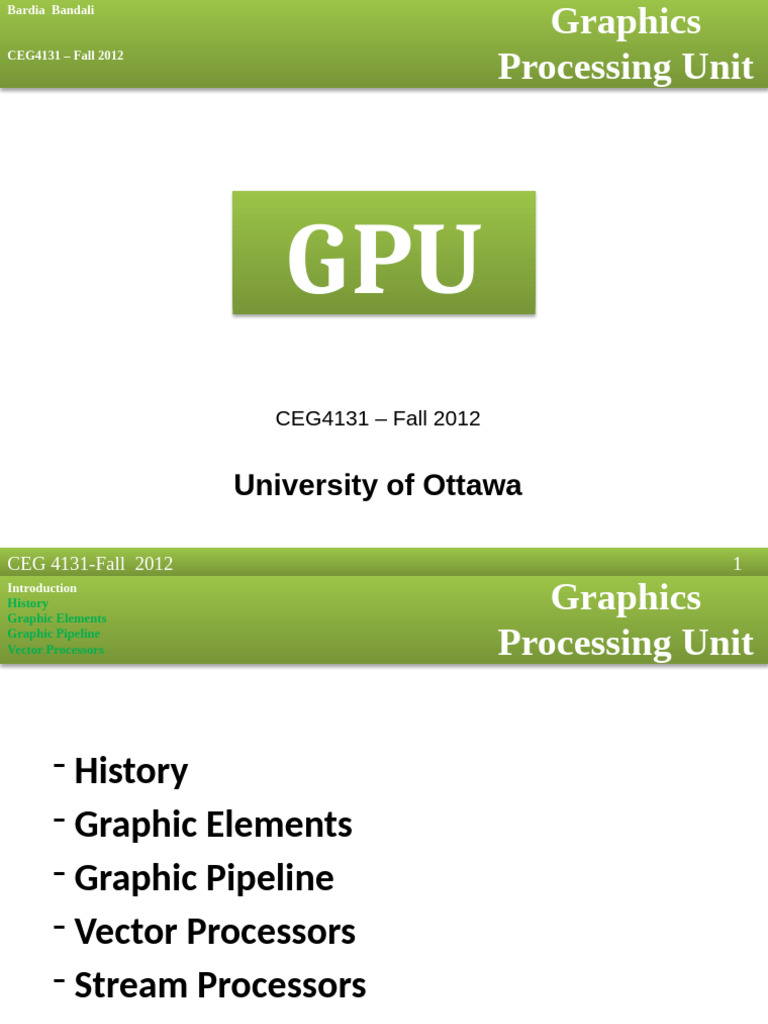 Bardia Bandali

CEG4131 – Fall 2012

Graphics Processing Unit

GPU

CEG4131 – Fall 2012

University of Ottawa

CEG 4131-Fall 2012

1

Introduction
History
Graphic Elements
Graphic Pipeline
Vector Processors

Graphics Processing Unit

- History
- Graphic Elements
- Graphic Pipeline
- Vector Processors
- Stream Processors